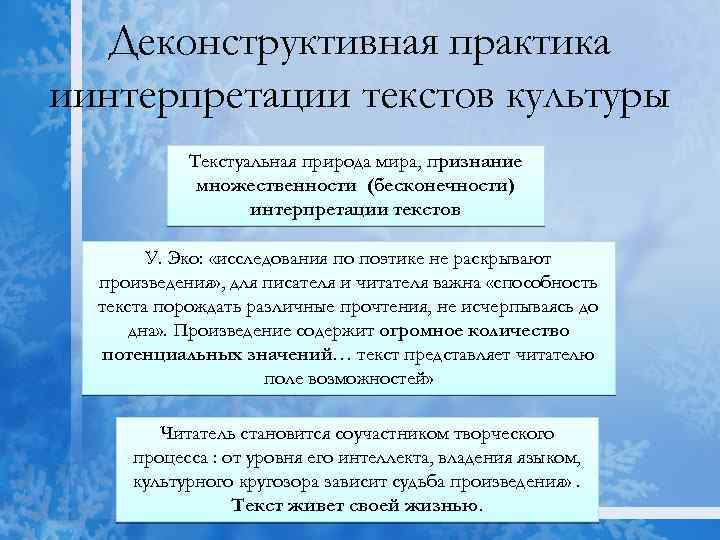 Деконструктивная практика иинтерпретации текстов культуры

Текстуальная природа мира, признание множественности (бесконечности) интерпретации текстов

У. Эко: «исследования по поэтике не раскрывают произведения», для писателя и читателя важна «способность текста порождать различные прочтения, не исчерпываясь до дна». Произведение содержит огромное количество потенциальных значений… текст представляет читателю поле возможностей»

Читатель становится соучастником творческого процесса : от уровня его интеллекта, владения языком, культурного кругозора зависит судьба произведения» . Текст живет своей жизнью.